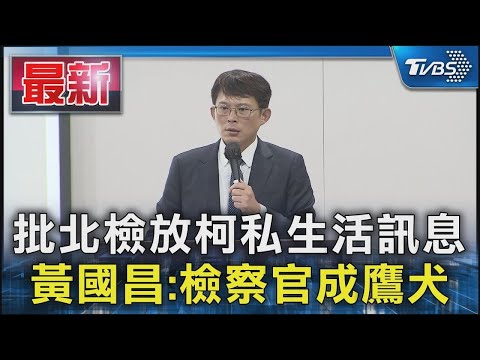 最新

TVBS

批北檢放柯私生活訊息
黃國昌:檢察官成鷹犬